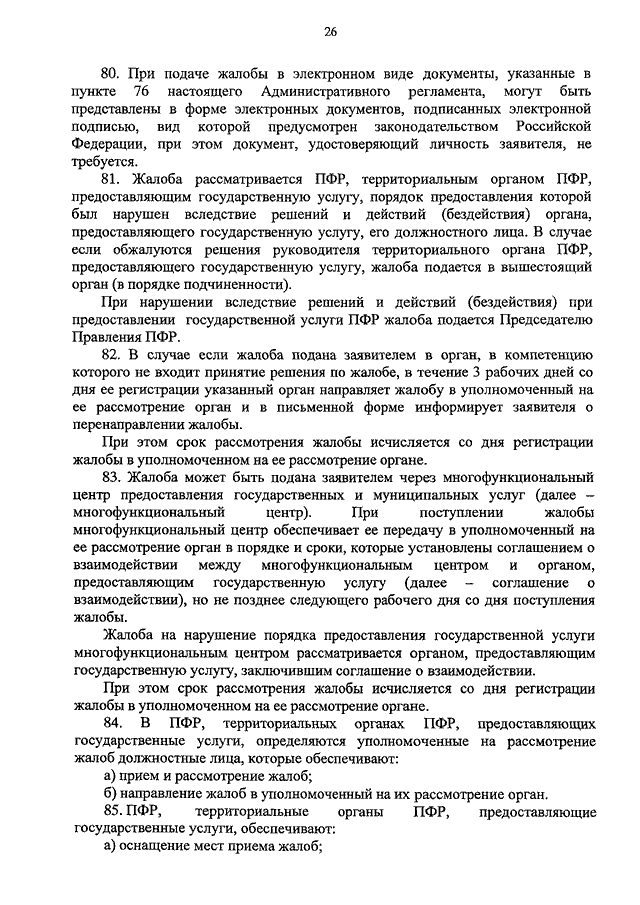 26

80. При подаче жалобы в электронном виде документы, указанные в пункте 76 настоящего Административного регламента, могут быть представлены в форме электронных документов, подписанных электронной подписью, вид которой предусмотрен законодательством Российской Федерации, при этом документ, удостоверяющий личность заявителя, не требуется.

81. Жалоба рассматривается ПФР, территориальным органом ПФР, предоставляющим государственную услугу, порядок предоставления которой был нарушен вследствие решений и действий (бездействия) органа, предоставляющего государственную услугу, его должностного лица. В случае если обжалуются решения руководителя территориального органа ПФР, предоставляющего государственную услугу, жалоба подается в вышестоящий орган (в порядке подчиненности).

При нарушении вследствие решений и действий (бездействия) при предоставлении государственной услуги ПФР жалоба подается Председателю Правления ПФР.

82. В случае если жалоба подана заявителем в орган, в компетенцию которого не входит принятие решения по жалобе, в течение 3 рабочих дней со дня ее регистрации указанный орган направляет жалобу в уполномоченный на ее рассмотрение орган и в письменной форме информирует заявителя о перенаправлении жалобы.

При этом срок рассмотрения жалобы исчисляется со дня регистрации жалобы в уполномоченном на ее рассмотрение органе.

83. Жалоба может быть подана заявителем через многофункциональный центр предоставления государственных и муниципальных услуг (далее – многофункциональный центр). При поступлении жалобы многофункциональный центр обеспечивает ее передачу в уполномоченный на ее рассмотрение орган в порядке и сроки, которые установлены соглашением о взаимодействии между многофункциональным центром и органом, предоставляющим государственную услугу (далее – соглашение о взаимодействии), но не позднее следующего рабочего дня со дня поступления жалобы.

Жалоба на нарушение порядка предоставления государственной услуги многофункциональным центром рассматривается органом, предоставляющим государственную услугу, заключившим соглашение о взаимодействии.

При этом срок рассмотрения жалобы исчисляется со дня регистрации жалобы в уполномоченном на ее рассмотрение органе.

84. В ПФР, территориальных органах ПФР, предоставляющих государственные услуги, определяются уполномоченные на рассмотрение жалоб должностные лица, которые обеспечивают:

а) прием и рассмотрение жалоб;

б) направление жалоб в уполномоченный на их рассмотрение орган.

85. ПФР, территориальные органы ПФР, предоставляющие государственные услуги, обеспечивают:

а) оснащение мест приема жалоб;